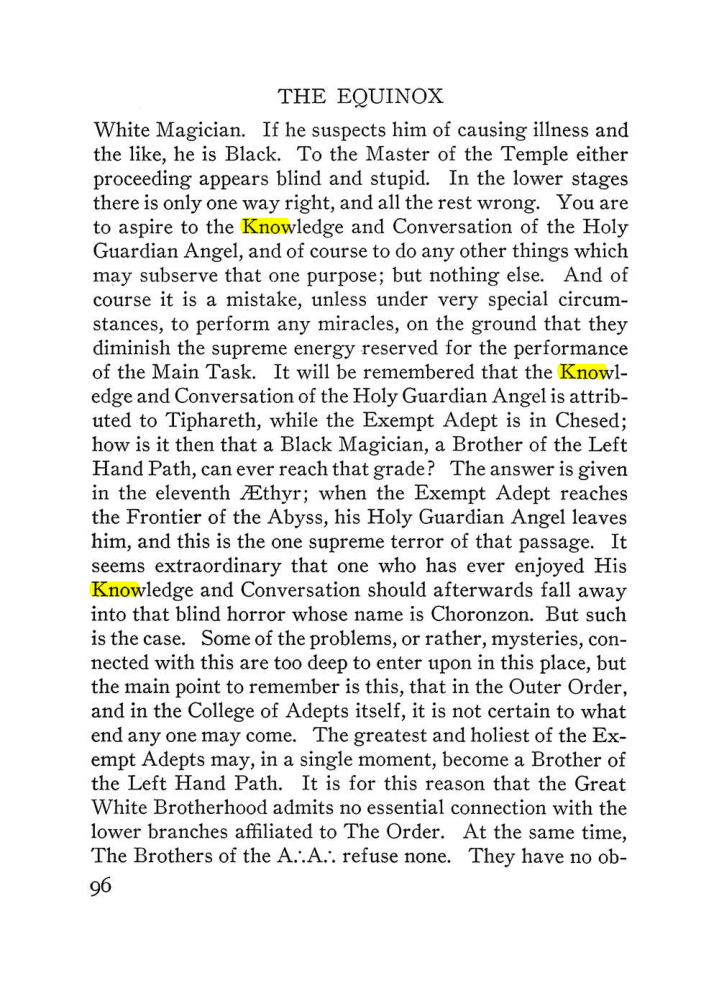 THE EQUINOX

White Magician. If he suspects him of causing illness and the like, he is Black. To the Master of the Temple either proceeding appears blind and stupid. In the lower stages there is only one way right, and all the rest wrong. You are to aspire to the Knowledge and Conversation of the Holy Guardian Angel, and of course to do any other things which may subserve that one purpose; but nothing else. And of course it is a mistake, unless under very special circumstances, to perform any miracles, on the ground that they diminish the supreme energy reserved for the performance of the Main Task. It will be remembered that the Knowledge and Conversation of the Holy Guardian Angel is attributed to Tiphareth, while the Exempt Adept is in Chesed; how is it then that a Black Magician, a Brother of the Left Hand Path, can ever reach that grade? The answer is given in the eleventh Æthyr; when the Exempt Adept reaches the Frontier of the Abyss, his Holy Guardian Angel leaves him, and this is the one supreme terror of that passage. It seems extraordinary that one who has ever enjoyed His Knowledge and Conversation should afterwards fall away into that blind horror whose name is Choronzon. But such is the case. Some of the problems, or rather, mysteries, connected with this are too deep to enter upon in this place, but the main point to remember is this, that in the Outer Order, and in the College of Adepts itself, it is not certain to what end any one may come. The greatest and holiest of the Exempt Adepts may, in a single moment, become a Brother of the Left Hand Path. It is for this reason that the Great White Brotherhood admits no essential connection with the lower branches affiliated to The Order. At the same time, The Brothers of the A∴A∴ refuse none. They have no ob-

96